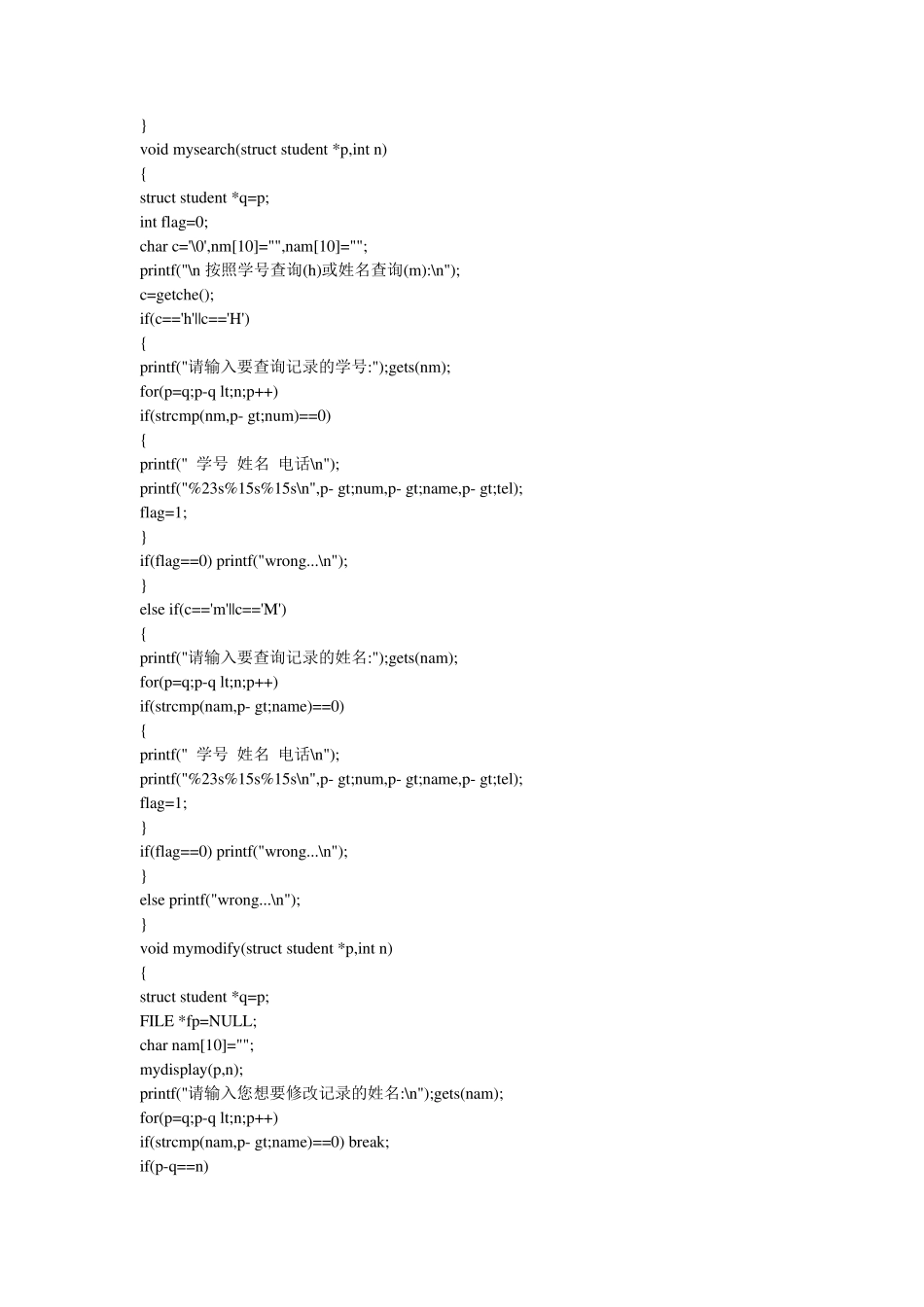 }
void mysearch(struct student *p,int n)
{
struct student *q=p;
int flag=0;
char c='\0',nm[10]="",nam[10]="";
printf("\n 按照学号查询(h)或姓名查询(m):\n");
c=getche();
if(c=='h'||c=='H')
{
printf("请输入要查询记录的学号:");gets(nm);
for(p=q;p-q lt;n;p++)
if(strcmp(nm,p- gt;num)==0)
{
printf(" 学号 姓名 电话\n");
printf("%23s%15s%15s\n",p- gt;num,p- gt;name,p- gt;tel);
flag=1;
}
if(flag==0) printf("wrong...\n");
}
else if(c=='m'||c=='M')
{
printf("请输入要查询记录的姓名:");gets(nam);
for(p=q;p-q lt;n;p++)
if(strcmp(nam,p- gt;name)==0)
{
printf(" 学号 姓名 电话\n");
printf("%23s%15s%15s\n",p- gt;num,p- gt;name,p- gt;tel);
flag=1;
}
if(flag==0) printf("wrong...\n");
}
else printf("wrong...\n");
}
void mymodify(struct student *p,int n)
{
struct student *q=p;
FILE *fp=NULL;
char nam[10]="";
mydisplay(p,n);
printf("请输入您想要修改记录的姓名:\n");gets(nam);
for(p=q;p-q lt;n;p++)
if(strcmp(nam,p- gt;name)==0) break;
if(p-q==n)